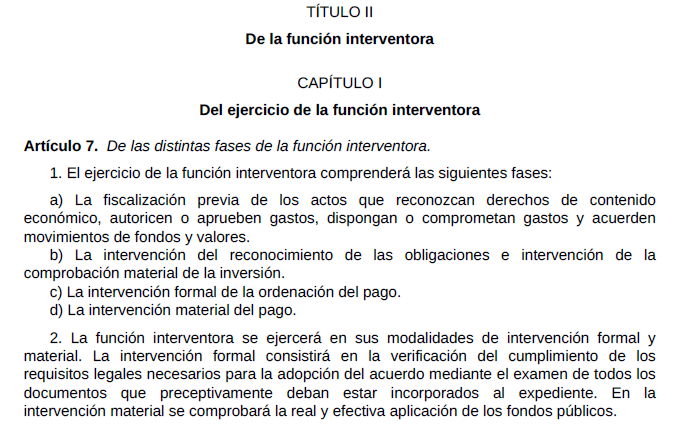 TÍTULO II

De la función interventora

CAPÍTULO I

Del ejercicio de la función interventora

Artículo 7. De las distintas fases de la función interventora.

1. El ejercicio de la función interventora comprenderá las siguientes fases:

a) La fiscalización previa de los actos que reconozcan derechos de contenido económico, autoricen o aprueben gastos, dispongan o comprometan gastos y acuerden movimientos de fondos y valores.
b) La intervención del reconocimiento de las obligaciones e intervención de la comprobación material de la inversión.
c) La intervención formal de la ordenación del pago.
d) La intervención material del pago.

2. La función interventora se ejercerá en sus modalidades de intervención formal y material. La intervención formal consistirá en la verificación del cumplimiento de los requisitos legales necesarios para la adopción del acuerdo mediante el examen de todos los documentos que preceptivamente deban estar incorporados al expediente. En la intervención material se comprobará la real y efectiva aplicación de los fondos públicos.